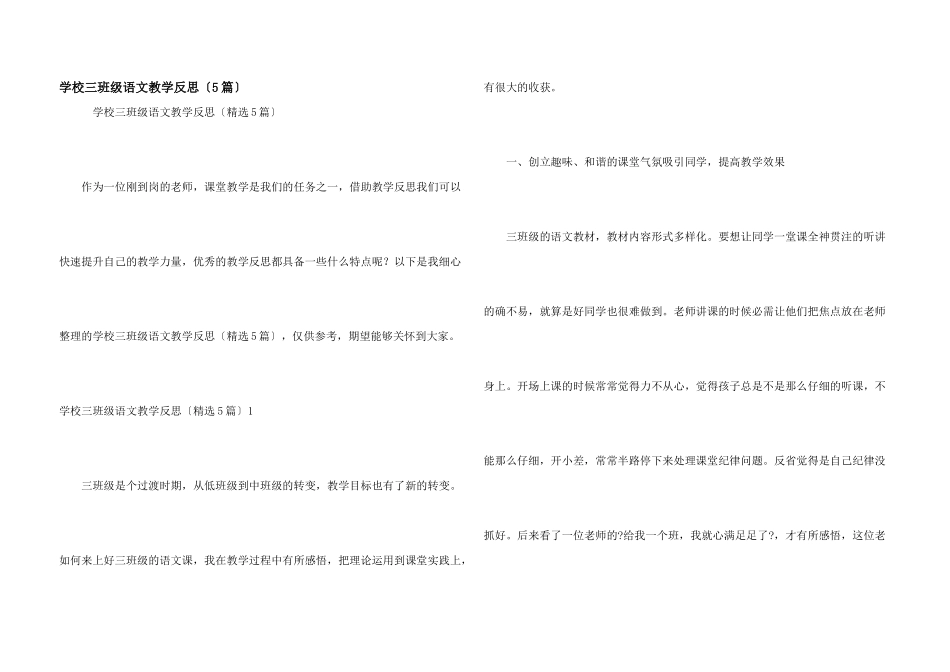 学校三班级语文教学反思〔5篇〕

学校三班级语文教学反思〔精选5篇〕

作为一位刚到岗的老师，课堂教学是我们的任务之一，借助教学反思我们可以快速提升自己的教学力量，优秀的教学反思都具备一些什么特点呢？以下是我细心整理的学校三班级语文教学反思〔精选5篇〕，仅供参考，期望能够关怀到大家。

学校三班级语文教学反思〔精选5篇〕1

三班级是个过渡时期，从低班级到中班级的转变，教学目标也有了新的转变。如何来上好三班级的语文课，我在教学过程中有所感悟，把理论运用到课堂实践上，有很大的收获。

一、创立趣味、和谐的课堂气氛吸引同学，提高教学效果

三班级的语文教材，教材内容形式多样化。要想让同学一堂课全神贯注的听讲的确不易，就算是好同学也很难做到。老师讲课的时候必需让他们把焦点放在老师身上。开场上课的时候常常觉得力不从心，觉得孩子总是不是那么仔细的听课，不能那么仔细，开小差，常常半路停下来处理课堂纪律问题。反省觉得是自己纪律没抓好。后来看了一位老师的?给我一个班，我就心满足足了?，才有所感悟，这位老